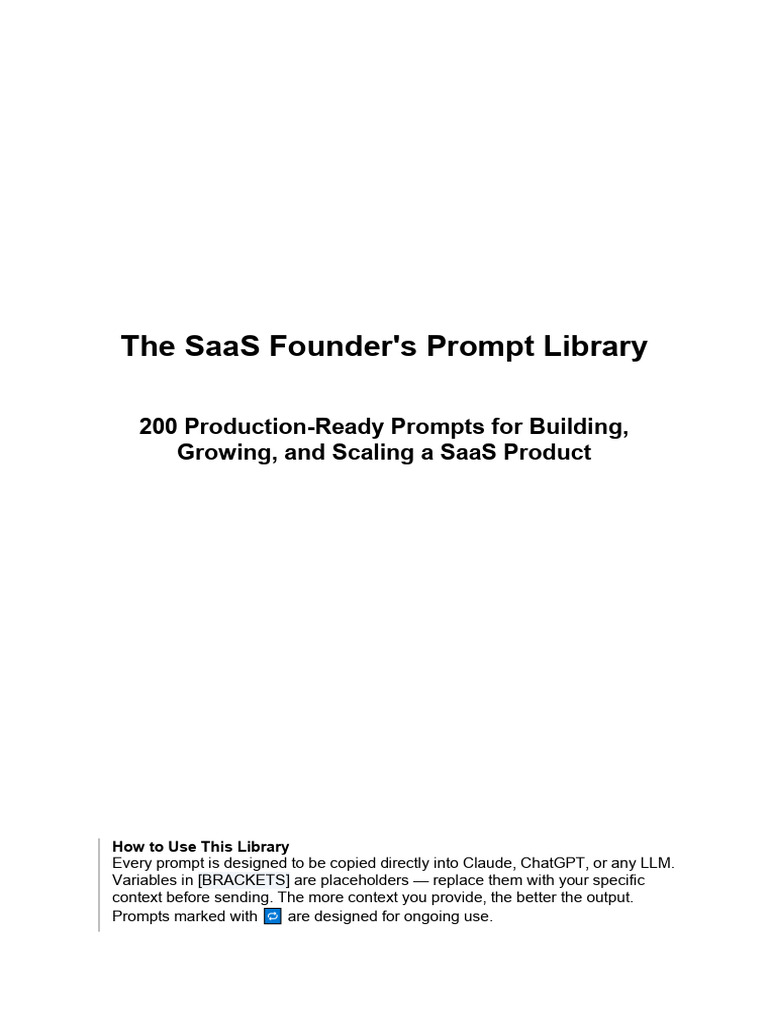 The SaaS Founder's Prompt Library

200 Production-Ready Prompts for Building, Growing, and Scaling a SaaS Product

How to Use This Library
Every prompt is designed to be copied directly into Claude, ChatGPT, or any LLM. Variables in [BRACKETS] are placeholders — replace them with your specific context before sending. The more context you provide, the better the output. Prompts marked with 🔁 are designed for ongoing use.